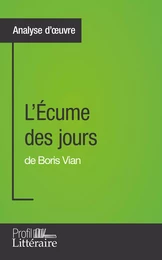 Analyse d'œuvre

L'Écume des jours

de Boris Vian

Profil
Littéraire